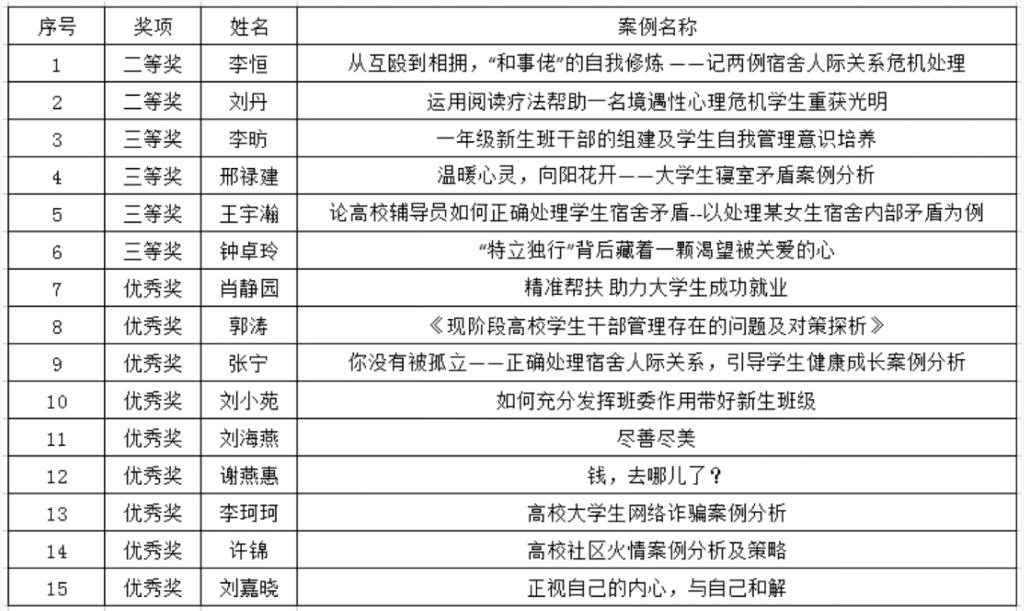 | 序号 | 奖项 | 姓名 | 案例名称 |
|---|---|---|---|
| 1 | 二等奖 | 李恒 | 从互殴到相拥，“和事佬”的自我修炼 ——记两例宿舍人际关系危机处理 |
| 2 | 二等奖 | 刘丹 | 运用阅读疗法帮助一名境遇性心理危机学生重获光明 |
| 3 | 三等奖 | 李昉 | 一年级新生班干部的组建及学生自我管理意识培养 |
| 4 | 三等奖 | 邢禄建 | 温暖心灵，向阳花开——大学生寝室矛盾案例分析 |
| 5 | 三等奖 | 王宇瀚 | 论高校辅导员如何正确处理学生宿舍矛盾--以处理某女生宿舍内部矛盾为例 |
| 6 | 三等奖 | 钟卓玲 | “特立独行”背后藏着一颗渴望被关爱的心 |
| 7 | 优秀奖 | 肖静园 | 精准帮扶 助力大学生成功就业 |
| 8 | 优秀奖 | 郭涛 | 《现阶段高校学生干部管理存在的问题及对策探析》 |
| 9 | 优秀奖 | 张宁 | 你没有被孤立——正确处理宿舍人际关系，引导学生健康成长案例分析 |
| 10 | 优秀奖 | 刘小苑 | 如何充分发挥班委作用带好新生班级 |
| 11 | 优秀奖 | 刘海燕 | 尽善尽美 |
| 12 | 优秀奖 | 谢燕惠 | 钱，去哪儿了？ |
| 13 | 优秀奖 | 李珂珂 | 高校大学生网络诈骗案例分析 |
| 14 | 优秀奖 | 许锦 | 高校社区火情案例分析及策略 |
| 15 | 优秀奖 | 刘嘉晓 | 正视自己的内心，与自己和解 |